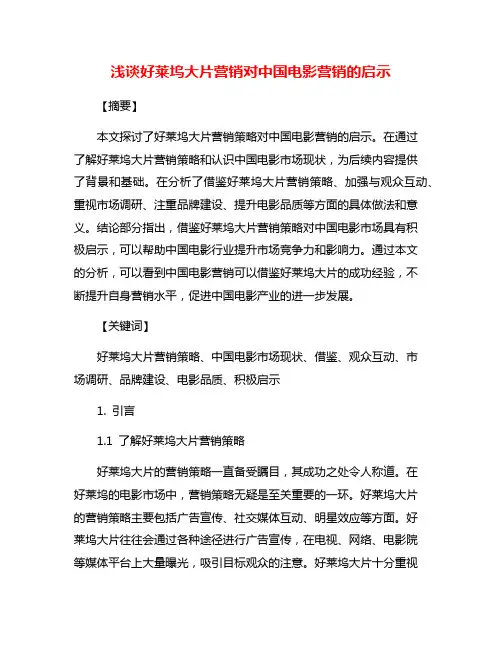 浅谈好莱坞大片营销对中国电影营销的启示

【摘要】

本文探讨了好莱坞大片营销策略对中国电影营销的启示。在通过了解好莱坞大片营销策略和认识中国电影市场现状，为后续内容提供了背景和基础。在分析了借鉴好莱坞大片营销策略、加强与观众互动、重视市场调研、注重品牌建设、提升电影品质等方面的具体做法和意义。结论部分指出，借鉴好莱坞大片营销策略对中国电影市场具有积极启示，可以帮助中国电影行业提升市场竞争力和影响力。通过本文的分析，可以看到中国电影营销可以借鉴好莱坞大片的成功经验，不断提升自身营销水平，促进中国电影产业的进一步发展。

【关键词】

好莱坞大片营销策略、中国电影市场现状、借鉴、观众互动、市场调研、品牌建设、电影品质、积极启示

1. 引言

1.1 了解好莱坞大片营销策略

好莱坞大片的营销策略一直备受瞩目，其成功之处令人称道。在好莱坞的电影市场中，营销策略无疑是至关重要的一环。好莱坞大片的营销策略主要包括广告宣传、社交媒体互动、明星效应等方面。好莱坞大片往往会通过各种途径进行广告宣传，在电视、网络、电影院等媒体平台上大量曝光，吸引目标观众的注意。好莱坞大片十分重视